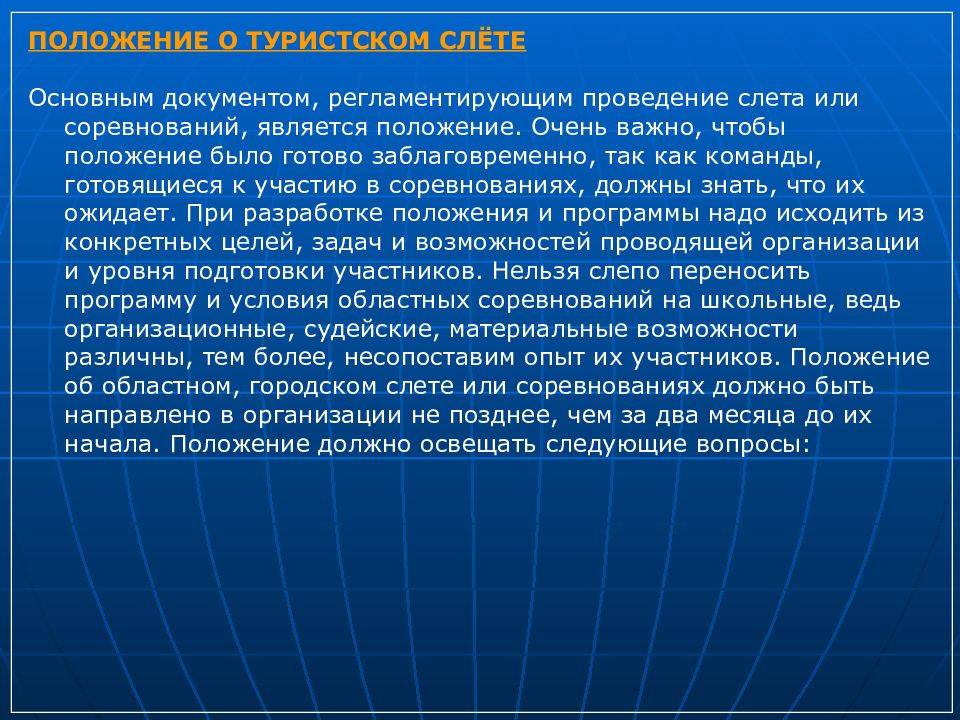 ПОЛОЖЕНИЕ О ТУРИСТСКОМ СЛЁТЕ

Основным документом, регламентирующим проведение слета или соревнований, является положение. Очень важно, чтобы положение было готово заблаговременно, так как команды, готовящиеся к участию в соревнованиях, должны знать, что их ожидает. При разработке положения и программы надо исходить из конкретных целей, задач и возможностей проводящей организации и уровня подготовки участников. Нельзя слепо переносить программу и условия областных соревнований на школьные, ведь организационные, судейские, материальные возможности различны, тем более, несопоставим опыт их участников. Положение об областном, городском слете или соревнованиях должно быть направлено в организации не позднее, чем за два месяца до их начала. Положение должно освещать следующие вопросы: